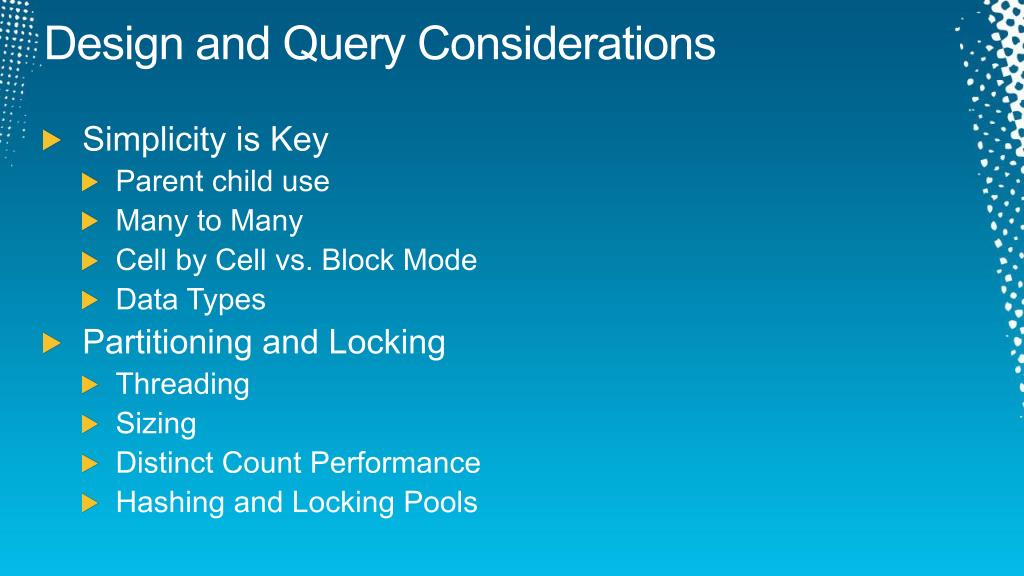 Design and Query Considerations

Simplicity is Key
Parent child use
Many to Many
Cell by Cell vs. Block Mode
Data Types
Partitioning and Locking
Threading
Sizing
Distinct Count Performance
Hashing and Locking Pools